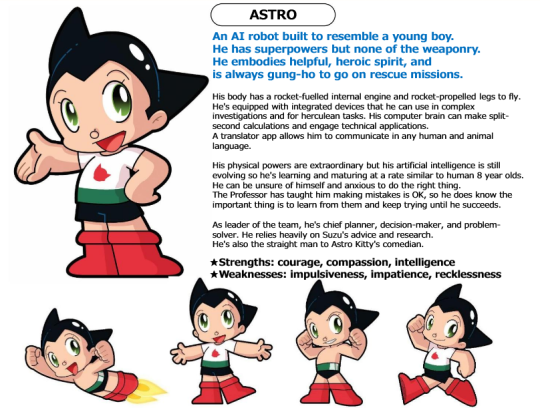 ASTRO

An AI robot built to resemble a young boy. He has superpowers but none of the weaponry. He embodies helpful, heroic spirit, and is always gung-ho to go on rescue missions.

His body has a rocket-fuelled internal engine and rocket-propelled legs to fly. He's equipped with integrated devices that he can use in complex investigations and for herculean tasks. His computer brain can make split-second calculations and engage technical applications.
A translator app allows him to communicate in any human and animal language.

His physical powers are extraordinary but his artificial intelligence is still evolving so he's learning and maturing at a rate similar to human 8 year olds. He can be unsure of himself and anxious to do the right thing.
The Professor has taught him making mistakes is OK, so he does know the important thing is to learn from them and keep trying until he succeeds.

As leader of the team, he's chief planner, decision-maker, and problem-solver. He relies heavily on Suzu's advice and research.
He's also the straight man to Astro Kitty's comedian.

★Strengths: courage, compassion, intelligence
★Weaknesses: impulsiveness, impatience, recklessness